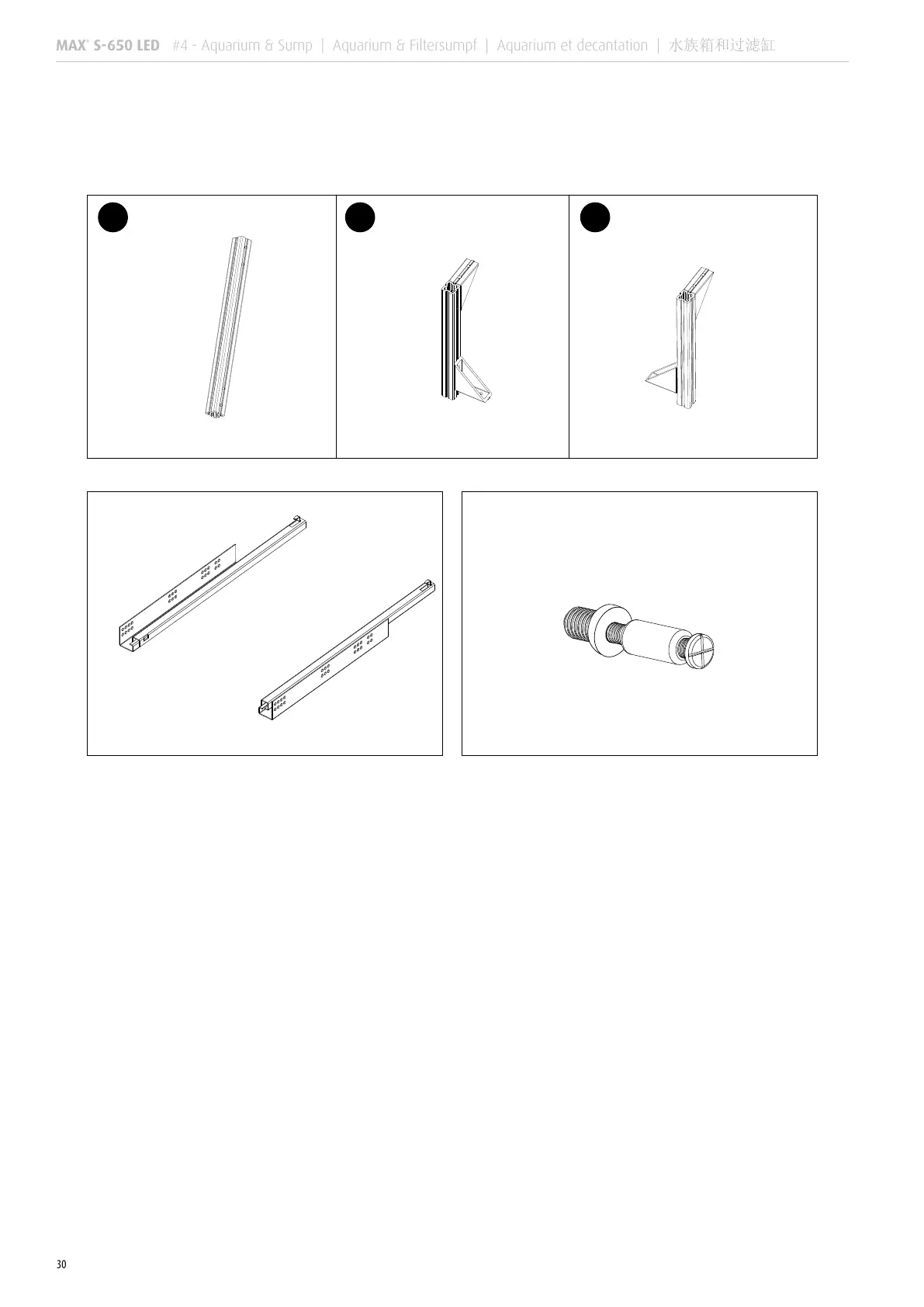 MAX® S-650 LED #4 - Aquarium & Sump | Aquarium & Filtersumpf | Aquarium et decantation | 水族箱和过滤缸

30